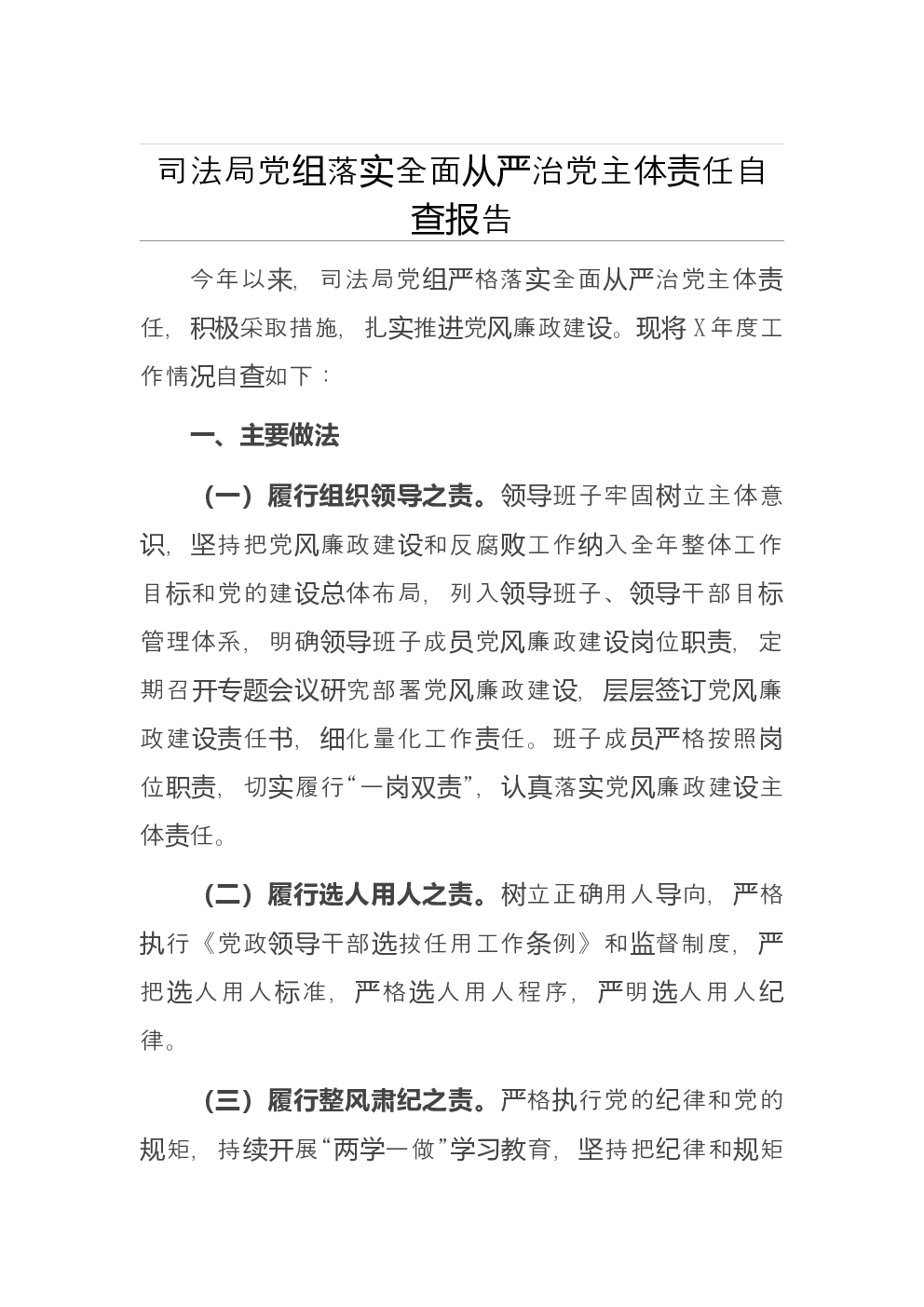 司法局党组落实全面从严治党主体责任自查报告

今年以来，司法局党组严格落实全面从严治党主体责任，积极采取措施，扎实推进党风廉政建设。现将X年度工作情况自查如下：

一、主要做法

（一）履行组织领导之责。领导班子牢固树立主体意识，坚持把党风廉政建设和反腐败工作纳入全年整体工作目标和党的建设总体布局，列入领导班子、领导干部目标管理体系，明确领导班子成员党风廉政建设岗位职责，定期召开专题会议研究部署党风廉政建设，层层签订党风廉政建设责任书，细化量化工作责任。班子成员严格按照岗位职责，切实履行“一岗双责”，认真落实党风廉政建设主体责任。

（二）履行选人用人之责。树立正确用人导向，严格执行《党政领导干部选拔任用工作条例》和监督制度，严把选人用人标准，严格选人用人程序，严明选人用人纪律。

（三）履行整风肃纪之责。严格执行党的纪律和党的规矩，持续开展“两学一做”学习教育，坚持把纪律和规矩